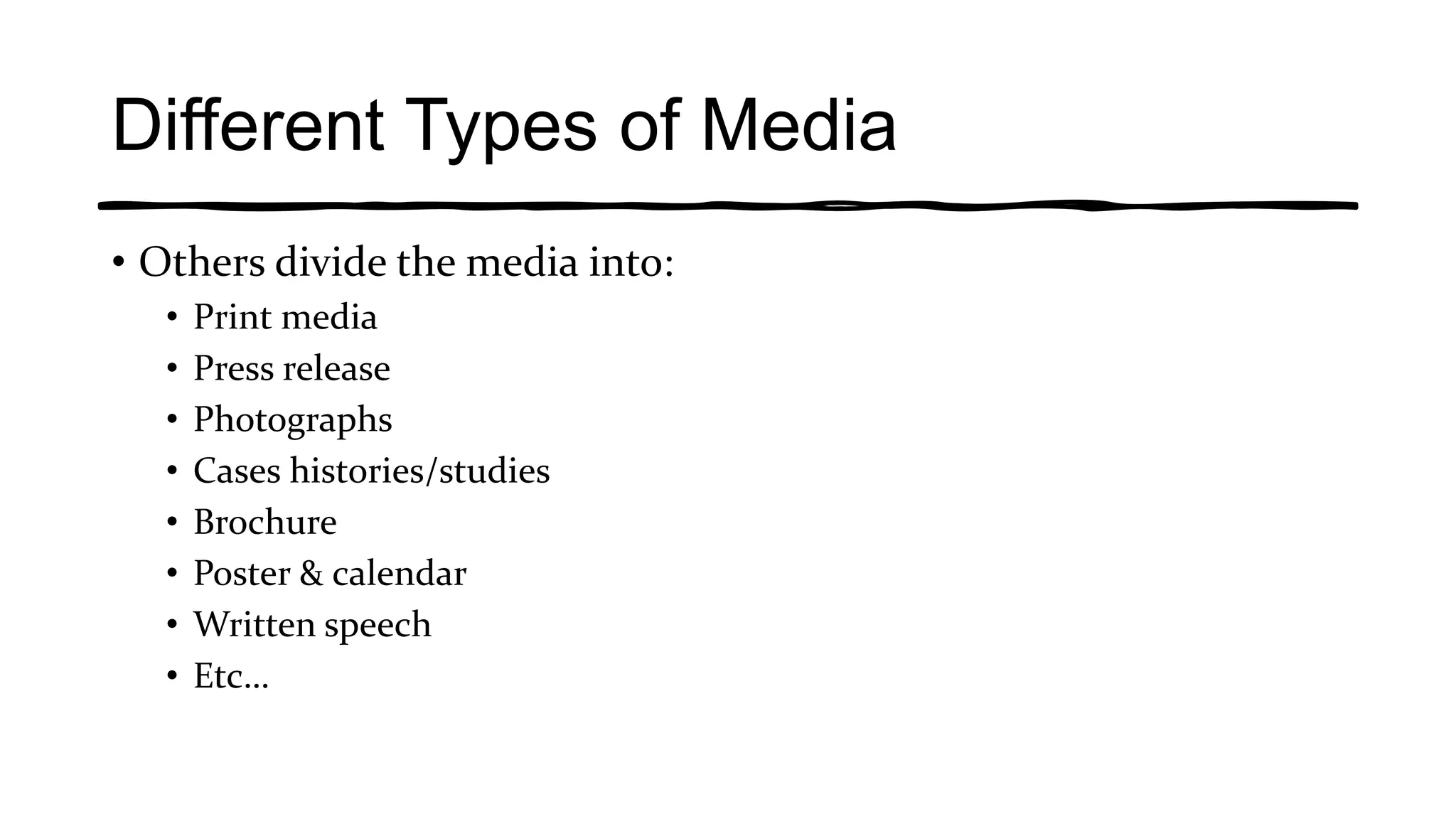 Different Types of Media

• Others divide the media into:
  • Print media
  • Press release
  • Photographs
  • Cases histories/studies
  • Brochure
  • Poster & calendar
  • Written speech
  • Etc…